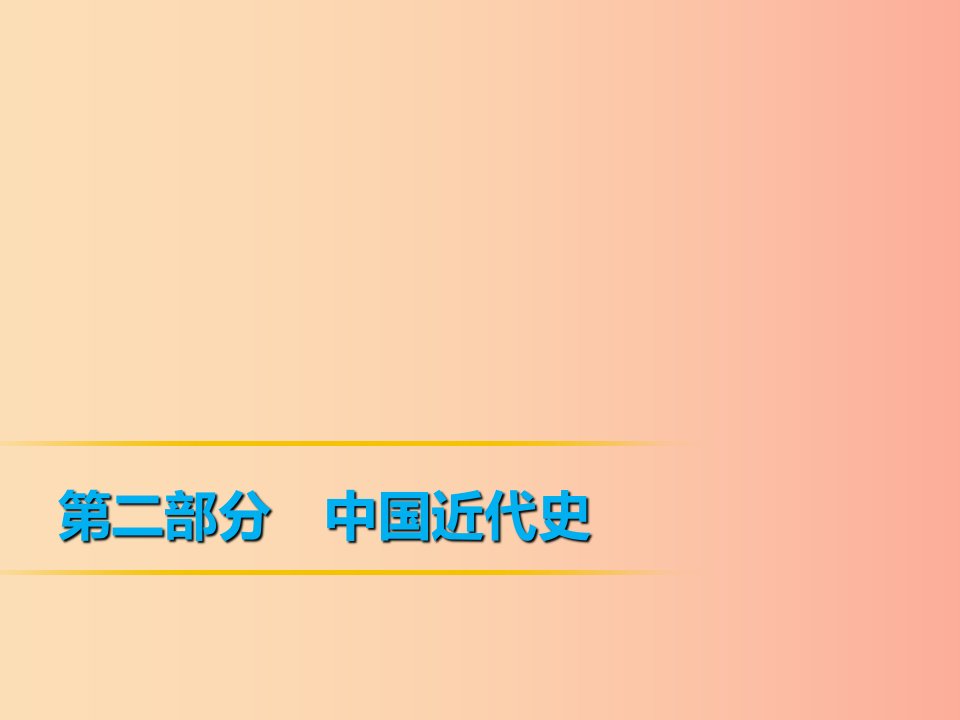 第二部分　中国近代史